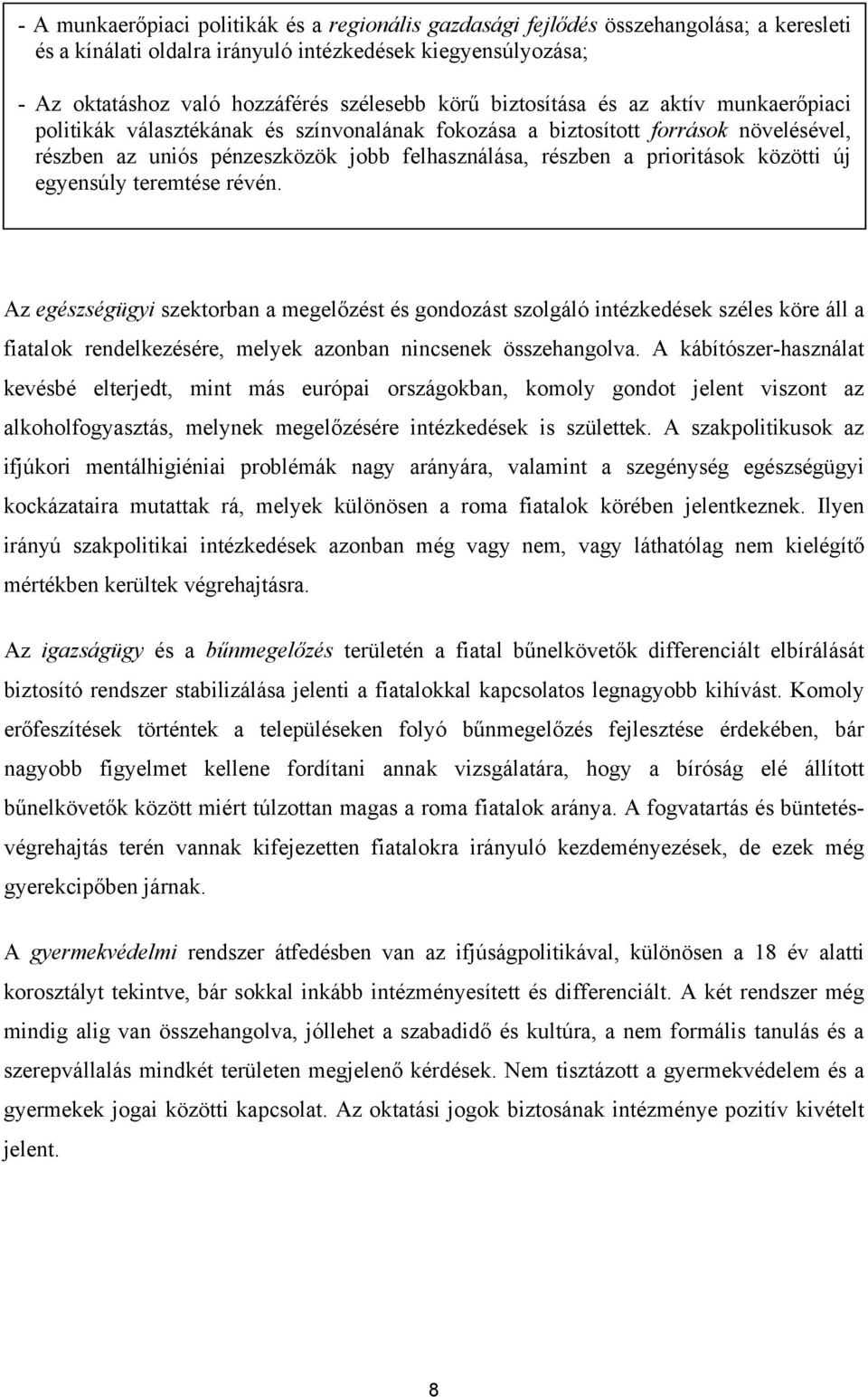 - A munkaerőpiaci politikák és a regionális gazdasági fejlődés összehangolása; a keresleti és a kínálati oldalra irányuló intézkedések kiegyensúlyozása;

- Az oktatáshoz való hozzáférés szélesebb körű biztosítása és az aktív munkaerőpiaci politikák választékának és színvonalának fokozása a biztosított források növelésével, részben az uniós pénzeszközök jobb felhasználása, részben a prioritások közötti új egyensúly teremtése révén.

Az egészségügyi szektorban a megelőzést és gondozást szolgáló intézkedések széles köre áll a fiatalok rendelkezésére, melyek azonban nincsenek összehangolva. A kábítószer-használat kevésbé elterjedt, mint más európai országokban, komoly gondot jelent viszont az alkoholfogyasztás, melynek megelőzésére intézkedések is születtek. A szakpolitikusok az ifjúkori mentálhigiéniai problémák nagy arányára, valamint a szegénység egészségügyi kockázataira mutattak rá, melyek különösen a roma fiatalok körében jelentkeznek. Ilyen irányú szakpolitikai intézkedések azonban még vagy nem, vagy láthatólag nem kielégítő mértékben kerültek végrehajtásra.

Az igazságügy és a bűnmegelőzés területén a fiatal bűnelkövetők differenciált elbírálását biztosító rendszer stabilizálása jelenti a fiatalokkal kapcsolatos legnagyobb kihívást. Komoly erőfeszítések történtek a településeken folyó bűnmegelőzés fejlesztése érdekében, bár nagyobb figyelmet kellene fordítani annak vizsgálatára, hogy a bíróság elé állított bűnelkövetők között miért túlzottan magas a roma fiatalok aránya. A fogvatartás és büntetés-végrehajtás terén vannak kifejezetten fiatalokra irányuló kezdeményezések, de ezek még gyerekcipőben járnak.

A gyermekvédelmi rendszer átfedésben van az ifjúságpolitikával, különösen a 18 év alatti korosztályt tekintve, bár sokkal inkább intézményesített és differenciált. A két rendszer még mindig alig van összehangolva, jóllehet a szabadidő és kultúra, a nem formális tanulás és a szerepvállalás mindkét területen megjelenő kérdések. Nem tisztázott a gyermekvédelem és a gyermekek jogai közötti kapcsolat. Az oktatási jogok biztosának intézménye pozitív kivételt jelent.

8